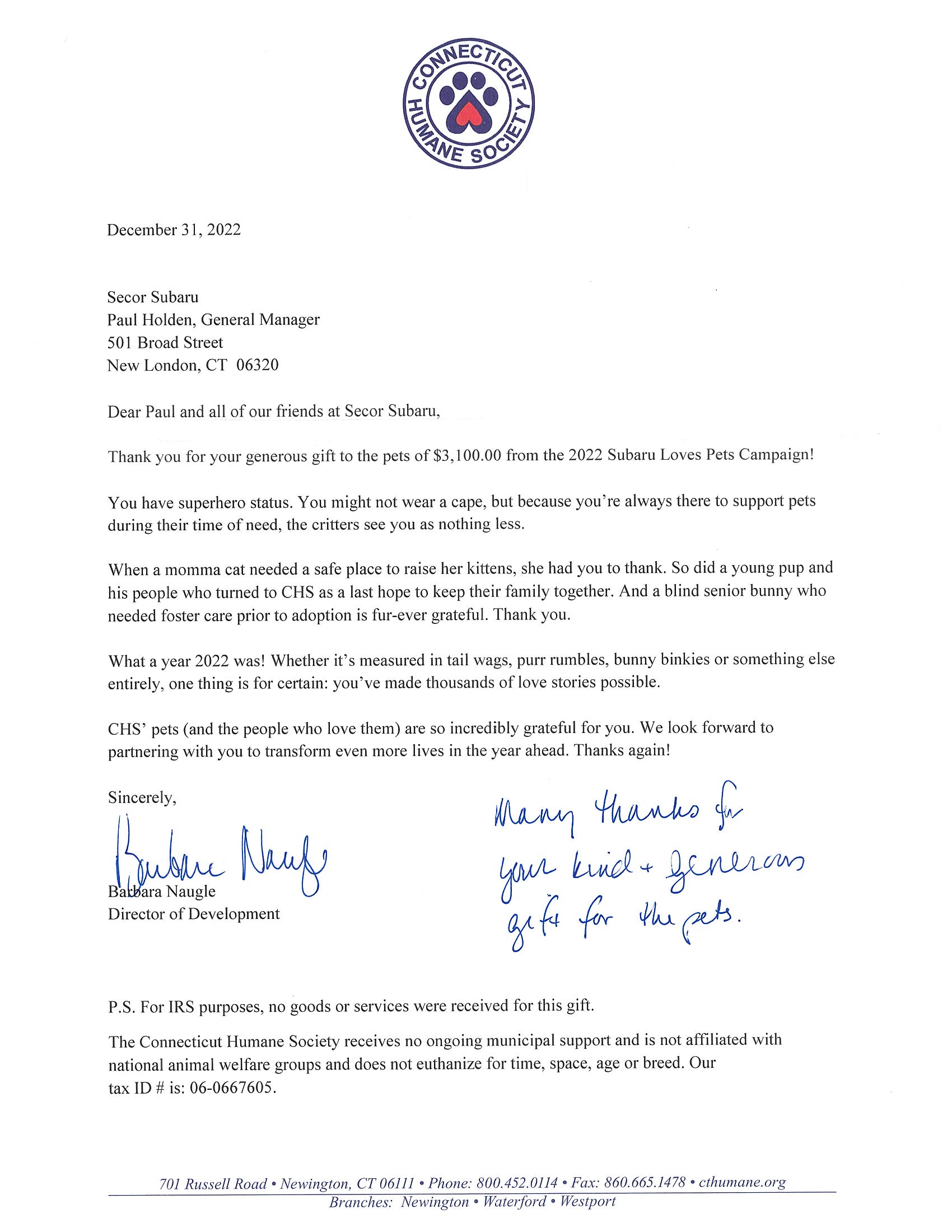 CONNECTICUT HUMANE SOCIETY

December 31, 2022

Secor Subaru
Paul Holden, General Manager
501 Broad Street
New London, CT 06320

Dear Paul and all of our friends at Secor Subaru,

Thank you for your generous gift to the pets of $3,100.00 from the 2022 Subaru Loves Pets Campaign!

You have superhero status. You might not wear a cape, but because you're always there to support pets during their time of need, the critters see you as nothing less.

When a momma cat needed a safe place to raise her kittens, she had you to thank. So did a young pup and his people who turned to CHS as a last hope to keep their family together. And a blind senior bunny who needed foster care prior to adoption is fur-ever grateful. Thank you.

What a year 2022 was! Whether it's measured in tail wags, purr rumbles, bunny binkies or something else entirely, one thing is for certain: you've made thousands of love stories possible.

CHS' pets (and the people who love them) are so incredibly grateful for you. We look forward to partnering with you to transform even more lives in the year ahead. Thanks again!

Sincerely,

Barbara Naugle

Barbara Naugle
Director of Development

Many thanks for your kind + generous gift for the pets.

P.S. For IRS purposes, no goods or services were received for this gift.

The Connecticut Humane Society receives no ongoing municipal support and is not affiliated with national animal welfare groups and does not euthanize for time, space, age or breed. Our tax ID # is: 06-0667605.

701 Russell Road • Newington, CT 06111 • Phone: 800.452.0114 • Fax: 860.665.1478 • cthumane.org
Branches: Newington • Waterford • Westport